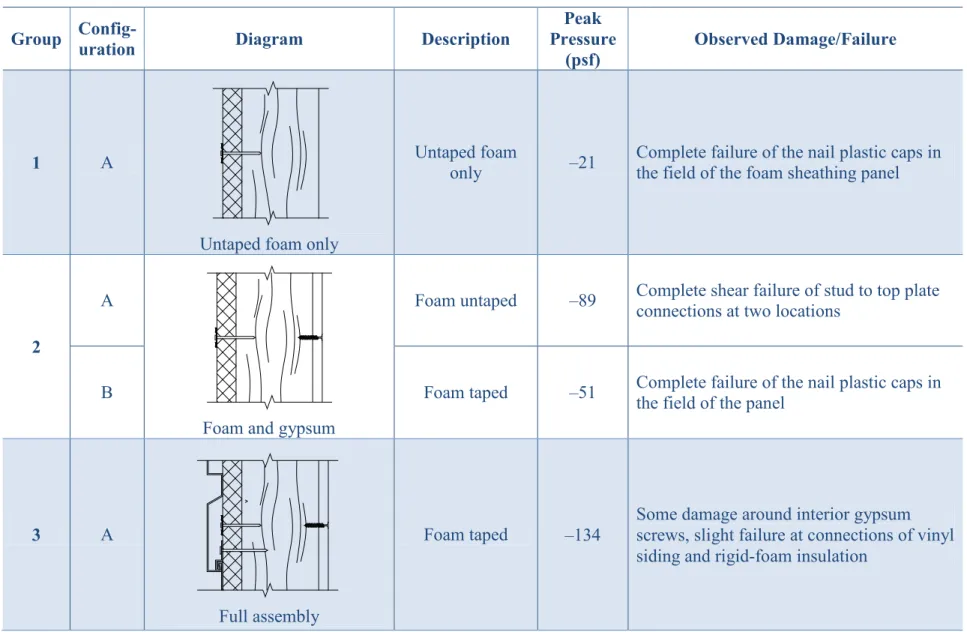 | Group | Configuration | Diagram | Description | Peak Pressure (psf) | Observed Damage/Failure |
|---|---|---|---|---|---|
| 1 | A | Untaped foam only | Untaped foam only | –21 | Complete failure of the nail plastic caps in the field of the foam sheathing panel |
| 2 | A | Foam and gypsum | Foam untaped | –89 | Complete shear failure of stud to top plate connections at two locations |
|  | B |  | Foam taped | –51 | Complete failure of the nail plastic caps in the field of the panel |
| 3 | A | Full assembly | Foam taped | –134 | Some damage around interior gypsum screws, slight failure at connections of vinyl siding and rigid-foam insulation |